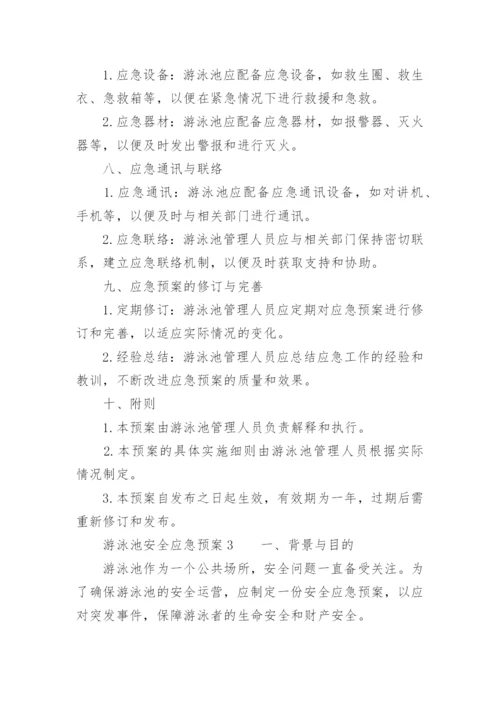 1. 应急设备：游泳池应配备应急设备，如救生圈、救生衣、急救箱等，以便在紧急情况下进行救援和急救。

2. 应急器材：游泳池应配备应急器材，如报警器、灭火器等，以便及时发出警报和进行灭火。

八、应急通讯与联络

1. 应急通讯：游泳池应配备应急通讯设备，如对讲机、手机等，以便及时与相关部门进行通讯。

2. 应急联络：游泳池管理人员应与相关部门保持密切联系，建立应急联络机制，以便及时获取支持和协助。

九、应急预案的修订与完善

1. 定期修订：游泳池管理人员应定期对应急预案进行修订和完善，以适应实际情况的变化。

2. 经验总结：游泳池管理人员应总结应急工作的经验和教训，不断改进应急预案的质量和效果。

十、附则

1. 本预案由游泳池管理人员负责解释和执行。

2. 本预案的具体实施细则由游泳池管理人员根据实际情况制定。

3. 本预案自发布之日起生效，有效期为一年，过期后需重新修订和发布。

游泳池安全应急预案 3　　一、背景与目的

游泳池作为一个公共场所，安全问题一直备受关注。为了确保游泳池的安全运营，应制定一份安全应急预案，以应对突发事件，保障游泳者的生命安全和财产安全。